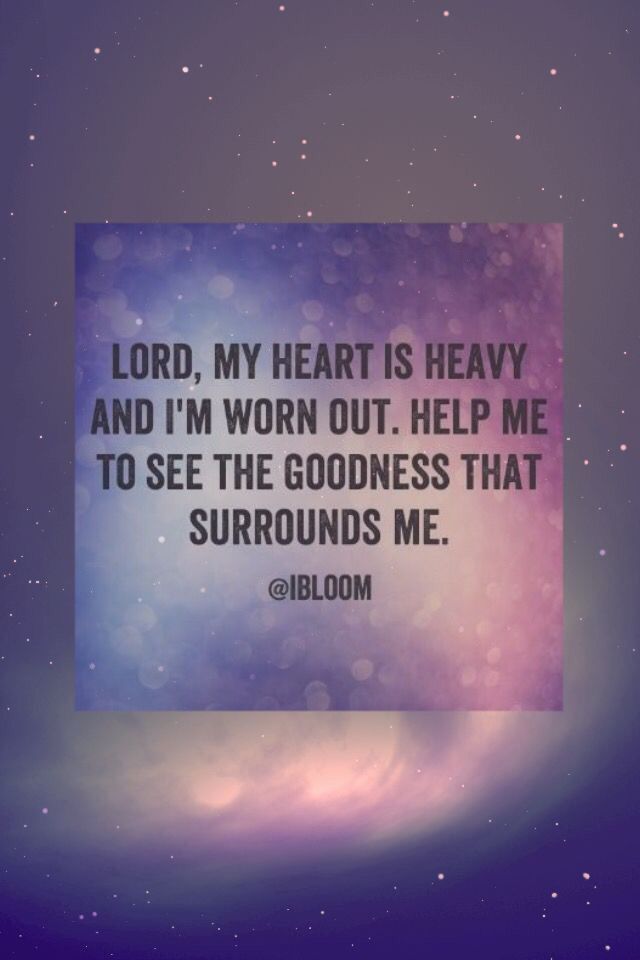 LORD, MY HEART IS HEAVY AND I'M WORN OUT. HELP ME TO SEE THE GOODNESS THAT SURROUNDS ME.

@IBLOOM